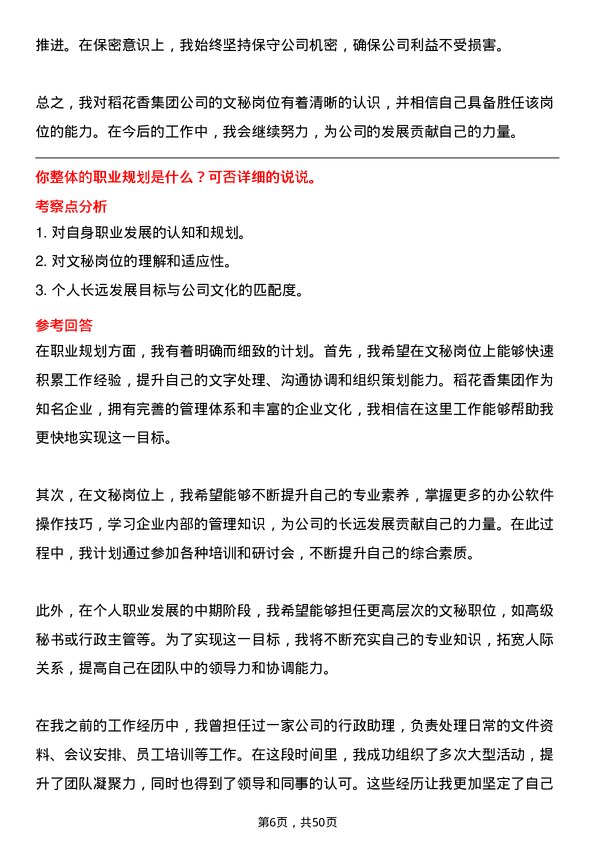 推进。在保密意识上，我始终坚持保守公司机密，确保公司利益不受损害。

总之，我对稻花香集团公司的文秘岗位有着清晰的认识，并相信自己具备胜任该岗位的能力。在今后的工作中，我会继续努力，为公司的发展贡献自己的力量。

你整体的职业规划是什么？可否详细的说说。

考察点分析

1. 对自身职业发展的认知和规划。

2. 对文秘岗位的理解和适应性。

3. 个人长远发展目标与公司文化的匹配度。

参考回答

在职业规划方面，我有着明确而细致的计划。首先，我希望在文秘岗位上能够快速积累工作经验，提升自己的文字处理、沟通协调和组织策划能力。稻花香集团作为知名企业，拥有完善的管理体系和丰富的企业文化，我相信在这里工作能够帮助我更快地实现这一目标。

其次，在文秘岗位上，我希望能够不断提升自己的专业素养，掌握更多的办公软件操作技巧，学习企业内部的管理知识，为公司的长远发展贡献自己的力量。在此过程中，我计划通过参加各种培训和研讨会，不断提升自己的综合素质。

此外，在个人职业发展的中期阶段，我希望能够担任更高层次的文秘职位，如高级秘书或行政主管等。为了实现这一目标，我将不断充实自己的专业知识，拓宽人际关系，提高自己在团队中的领导力和协调能力。

在我之前的工作经历中，我曾担任过一家公司的行政助理，负责处理日常的文件资料、会议安排、员工培训等工作。在这段时间里，我成功组织了多次大型活动，提升了团队凝聚力，同时也得到了领导和同事的认可。这些经历让我更加坚定了自己

第6页，共50页